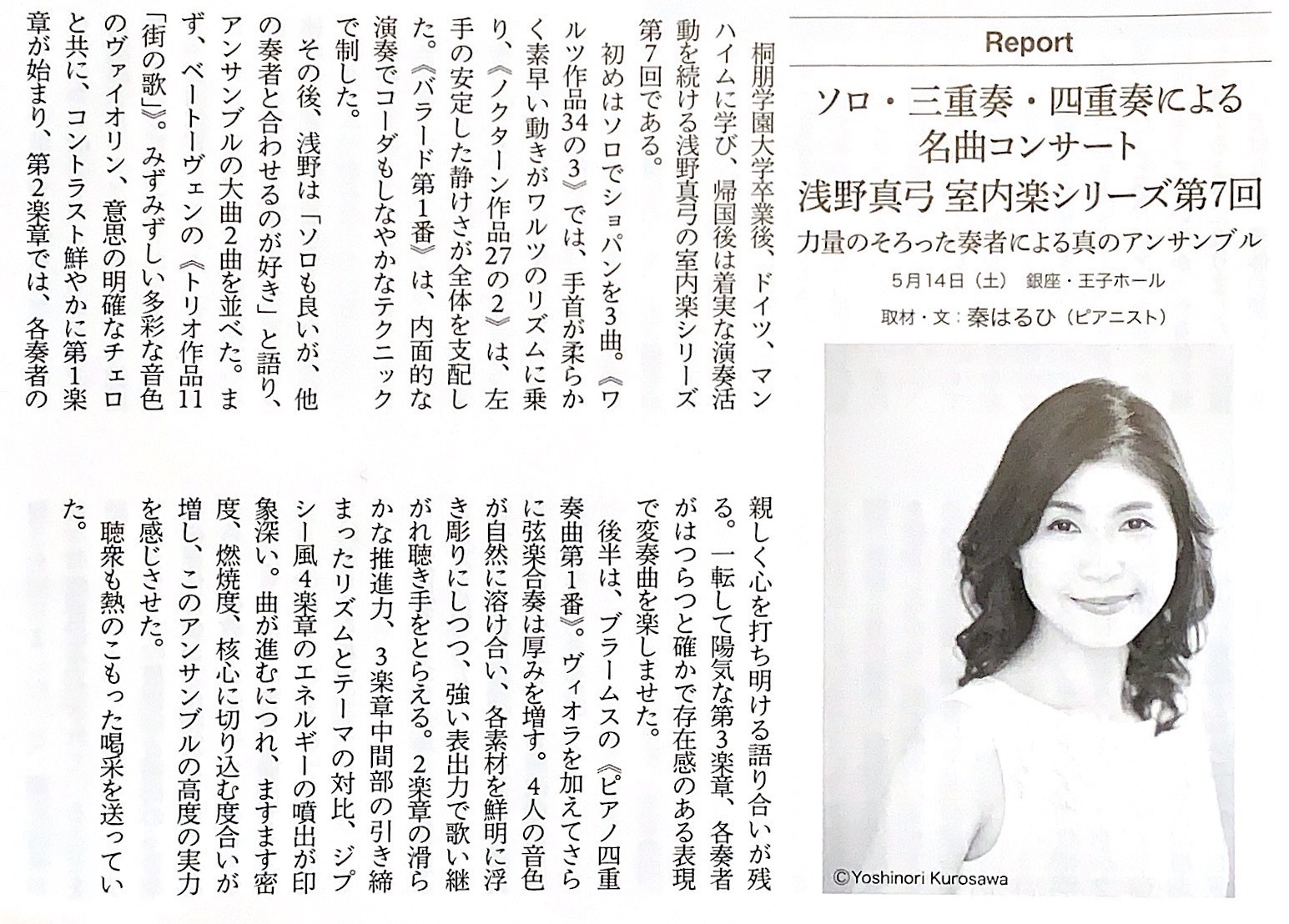 Report

ソロ・三重奏・四重奏による名曲コンサート
浅野真弓 室内楽シリーズ第7回
力量のそろった奏者による真のアンサンブル

5月14日（土） 銀座・王子ホール
取材・文：秦はるひ（ピアニスト）

©Yoshinori Kurosawa

桐朋学園大学卒業後、ドイツ、マンハイムに学び、帰国後は着実な演奏活動を続ける浅野真弓の室内楽シリーズ第7回である。

初めはソロでショパンを3曲。《ワルツ作品34の3》では、手首が柔らかく素早い動きがワルツのリズムに乗り、《ノクターン作品27の2》は、左手の安定した静けさが全体を支配した。《バラード第1番》は、内面的な演奏でコーダもしなやかなテクニックで制した。

その後、浅野は「ソロも良いが、他の奏者と合わせるのが好き」と語り、アンサンブルの大曲2曲を並べた。まず、ベートーヴェンの《トリオ作品11「街の歌」》。みずみずしい多彩な音色のヴァイオリン、意思の明確なチェロと共に、コントラスト鮮やかに第1楽章が始まり、第2楽章では、各奏者の親しく心を打ち明ける語り合いが残る。一転して陽気な第3楽章、各奏者がはつらつと確かで存在感のある表現で変奏曲を楽しませた。

後半は、ブラームスの《ピアノ四重奏曲第1番》。ヴィオラを加えてさらに弦楽合奏は厚みを増す。4人の音色が自然に溶け合い、各素材を鮮明に浮き彫りにしつつ、強い表出力で歌い継がれ聴き手をとらえる。2楽章の滑らかな推進力、3楽章中間部の引き締まったリズムとテーマの対比、ジプシー風4楽章のエネルギーの噴出が印象深い。曲が進むにつれ、ますます密度、燃焼度、核心に切り込む度合いが増し、このアンサンブルの高度の実力を感じさせた。

聴衆も熱のこもった喝采を送っていた。